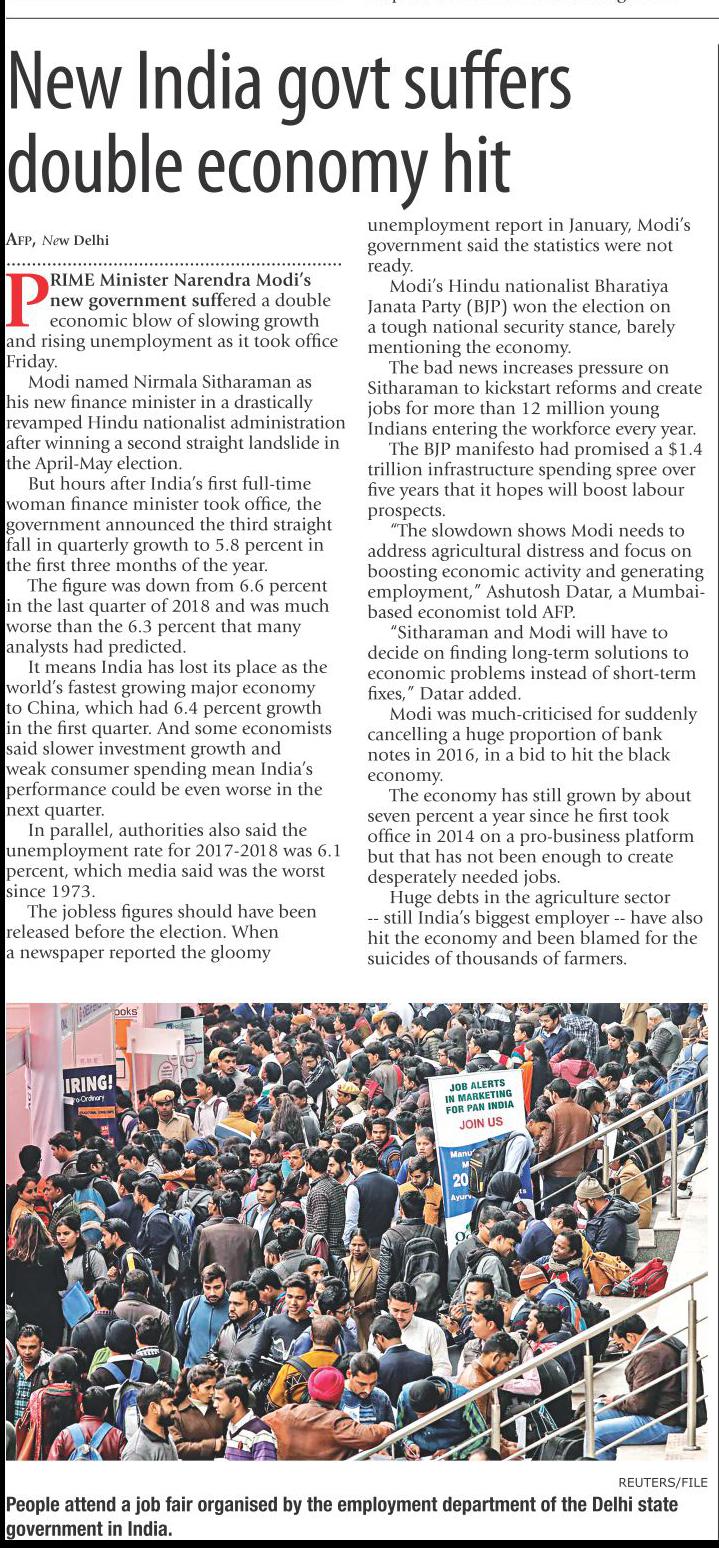 New India govt suffers double economy hit

AFP, New Delhi

PRIME Minister Narendra Modi's new government suffered a double economic blow of slowing growth and rising unemployment as it took office Friday.

Modi named Nirmala Sitharaman as his new finance minister in a drastically revamped Hindu nationalist administration after winning a second straight landslide in the April-May election.

But hours after India's first full-time woman finance minister took office, the government announced the third straight fall in quarterly growth to 5.8 percent in the first three months of the year.

The figure was down from 6.6 percent in the last quarter of 2018 and was much worse than the 6.3 percent that many analysts had predicted.

It means India has lost its place as the world's fastest growing major economy to China, which had 6.4 percent growth in the first quarter. And some economists said slower investment growth and weak consumer spending mean India's performance could be even worse in the next quarter.

In parallel, authorities also said the unemployment rate for 2017-2018 was 6.1 percent, which media said was the worst since 1973.

The jobless figures should have been released before the election. When a newspaper reported the gloomy unemployment report in January, Modi's government said the statistics were not ready.

Modi's Hindu nationalist Bharatiya Janata Party (BJP) won the election on a tough national security stance, barely mentioning the economy.

The bad news increases pressure on Sitharaman to kickstart reforms and create jobs for more than 12 million young Indians entering the workforce every year.

The BJP manifesto had promised a $1.4 trillion infrastructure spending spree over five years that it hopes will boost labour prospects.

"The slowdown shows Modi needs to address agricultural distress and focus on boosting economic activity and generating employment," Ashutosh Datar, a Mumbai-based economist told AFP.

"Sitharaman and Modi will have to decide on finding long-term solutions to economic problems instead of short-term fixes," Datar added.

Modi was much-criticised for suddenly cancelling a huge proportion of bank notes in 2016, in a bid to hit the black economy.

The economy has still grown by about seven percent a year since he first took office in 2014 on a pro-business platform but that has not been enough to create desperately needed jobs.

Huge debts in the agriculture sector -- still India's biggest employer -- have also hit the economy and been blamed for the suicides of thousands of farmers.

IRING!
JOB ALERTS IN MARKETING FOR PAN INDIA
JOIN US

REUTERS/FILE
People attend a job fair organised by the employment department of the Delhi state government in India.